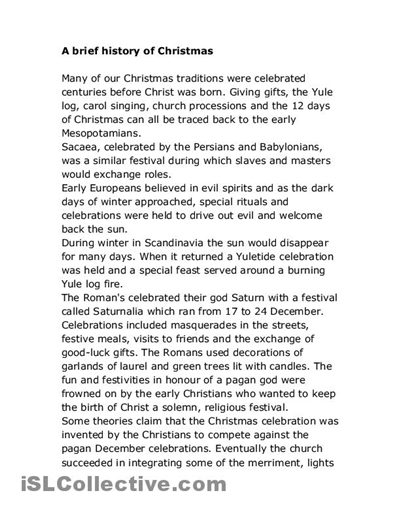 A brief history of Christmas

Many of our Christmas traditions were celebrated centuries before Christ was born. Giving gifts, the Yule log, carol singing, church processions and the 12 days of Christmas can all be traced back to the early Mesopotamians.
Sacaea, celebrated by the Persians and Babylonians, was a similar festival during which slaves and masters would exchange roles.
Early Europeans believed in evil spirits and as the dark days of winter approached, special rituals and celebrations were held to drive out evil and welcome back the sun.
During winter in Scandinavia the sun would disappear for many days. When it returned a Yuletide celebration was held and a special feast served around a burning Yule log fire.
The Roman's celebrated their god Saturn with a festival called Saturnalia which ran from 17 to 24 December. Celebrations included masquerades in the streets, festive meals, visits to friends and the exchange of good-luck gifts. The Romans used decorations of garlands of laurel and green trees lit with candles. The fun and festivities in honour of a pagan god were frowned on by the early Christians who wanted to keep the birth of Christ a solemn, religious festival.
Some theories claim that the Christmas celebration was invented by the Christians to compete against the pagan December celebrations. Eventually the church succeeded in integrating some of the merriment, lights

iSLCollective.com